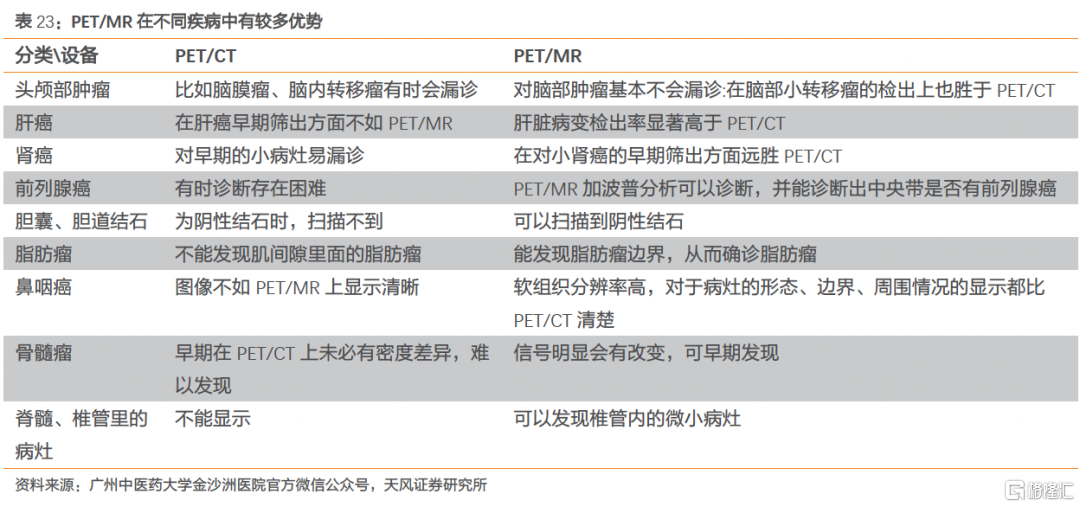 表 23：PET/MR 在不同疾病中有较多优势

| 分类\设备 | PET/CT | PET/MR |
|---|---|---|
| 头颅部肿瘤 | 比如脑膜瘤、脑内转移瘤有时会漏诊 | 对脑部肿瘤基本不会漏诊:在脑部小转移瘤的检出上也胜于 PET/CT |
| 肝癌 | 在肝癌早期筛出方面不如 PET/MR | 肝脏病变检出率显著高于 PET/CT |
| 肾癌 | 对早期的小病灶易漏诊 | 在对小肾癌的早期筛出方面远胜 PET/CT |
| 前列腺癌 | 有时诊断存在困难 | PET/MR 加波普分析可以诊断，并能诊断出中央带是否有前列腺癌 |
| 胆囊、胆道结石 | 为阴性结石时，扫描不到 | 可以扫描到阴性结石 |
| 脂肪瘤 | 不能发现肌间隙里面的脂肪瘤 | 能发现脂肪瘤边界，从而确诊脂肪瘤 |
| 鼻咽癌 | 图像不如 PET/MR 上显示清晰 | 软组织分辨率高，对于病灶的形态、边界、周围情况的显示都比 PET/CT 清楚 |
| 骨髓瘤 | 早期在 PET/CT 上未必有密度差异，难以发现 | 信号明显会有改变，可早期发现 |
| 脊髓、椎管里的病灶 | 不能显示 | 可以发现椎管内的微小病灶 |

资料来源：广州中医药大学金沙洲医院官方微信公众号，天风证券研究所

格隆汇